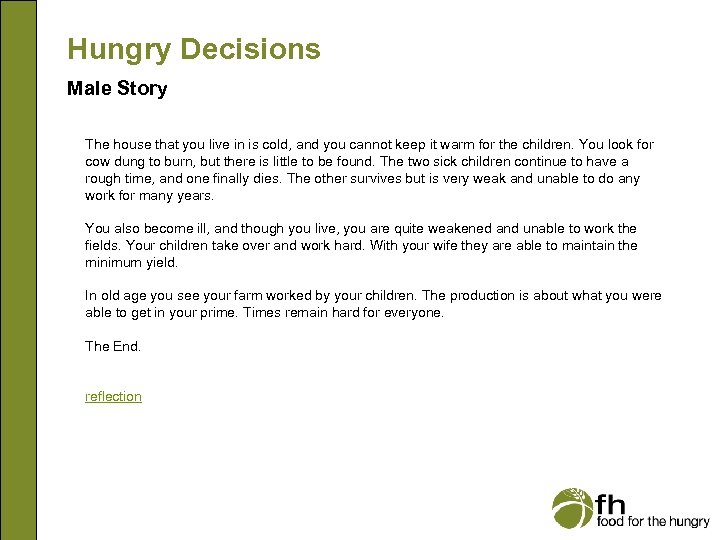 Hungry Decisions

Male Story

The house that you live in is cold, and you cannot keep it warm for the children. You look for cow dung to burn, but there is little to be found. The two sick children continue to have a rough time, and one finally dies. The other survives but is very weak and unable to do any work for many years.

You also become ill, and though you live, you are quite weakened and unable to work the fields. Your children take over and work hard. With your wife they are able to maintain the minimum yield.

In old age you see your farm worked by your children. The production is about what you were able to get in your prime. Times remain hard for everyone.

The End.

reflection

fh
food for the hungry